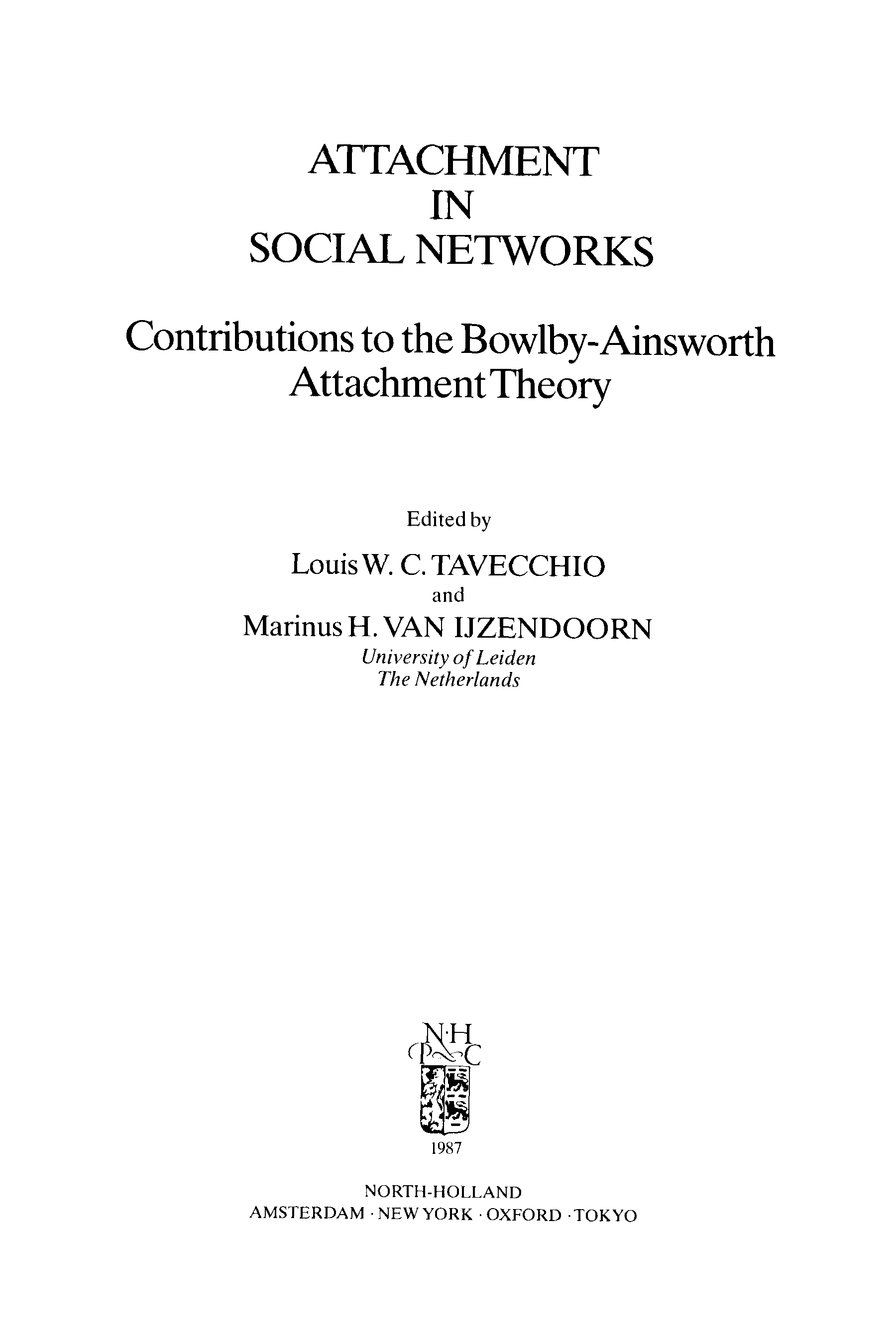 ATTACHMENT
IN
SOCIAL NETWORKS

Contributions to the Bowlby-Ainsworth Attachment Theory

Edited by

Louis W. C. TAVECCHIO
and
Marinus H. VAN IJZENDOORN
University of Leiden
The Netherlands

N·H
P C

1987

NORTH-HOLLAND
AMSTERDAM · NEW YORK · OXFORD · TOKYO